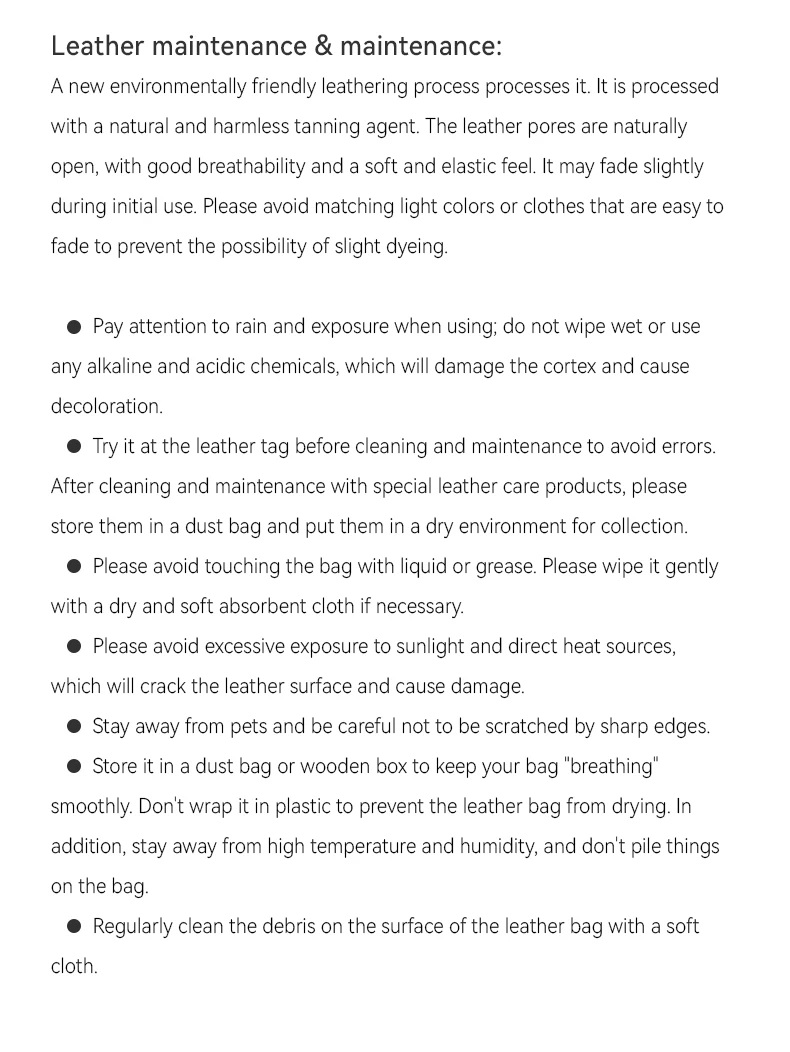 Leather maintenance & maintenance:
A new environmentally friendly leathering process processes it. It is processed with a natural and harmless tanning agent. The leather pores are naturally open, with good breathability and a soft and elastic feel. It may fade slightly during initial use. Please avoid matching light colors or clothes that are easy to fade to prevent the possibility of slight dyeing.

● Pay attention to rain and exposure when using; do not wipe wet or use any alkaline and acidic chemicals, which will damage the cortex and cause decoloration.
● Try it at the leather tag before cleaning and maintenance to avoid errors. After cleaning and maintenance with special leather care products, please store them in a dust bag and put them in a dry environment for collection.
● Please avoid touching the bag with liquid or grease. Please wipe it gently with a dry and soft absorbent cloth if necessary.
● Please avoid excessive exposure to sunlight and direct heat sources, which will crack the leather surface and cause damage.
● Stay away from pets and be careful not to be scratched by sharp edges.
● Store it in a dust bag or wooden box to keep your bag "breathing" smoothly. Don't wrap it in plastic to prevent the leather bag from drying. In addition, stay away from high temperature and humidity, and don't pile things on the bag.
● Regularly clean the debris on the surface of the leather bag with a soft cloth.